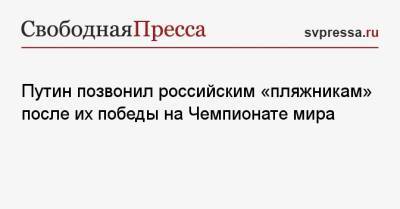 СвободнаяПресса svpressa.ru

Путин позвонил российским «пляжникам» после их победы на Чемпионате мира